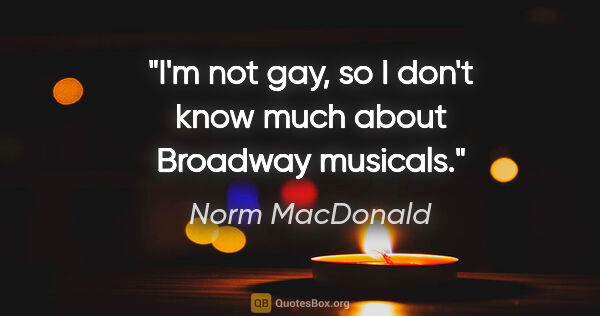 "I'm not gay, so I don't know much about Broadway musicals."

Norm MacDonald

QB QuotesBox.org